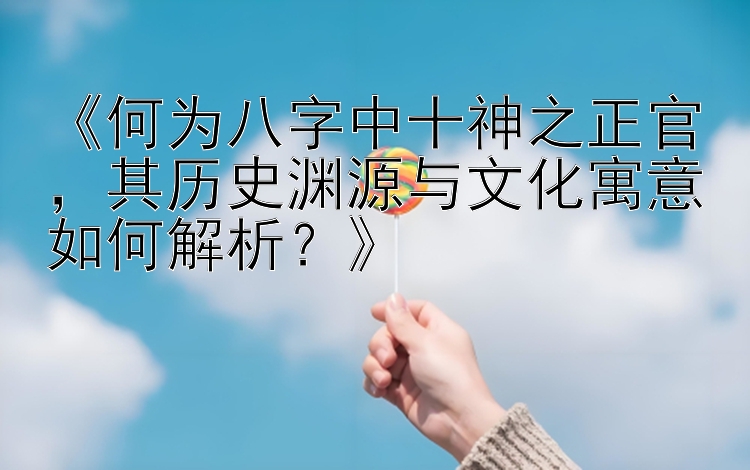 《何为八字中十神之正官，其历史渊源与文化寓意如何解析？》